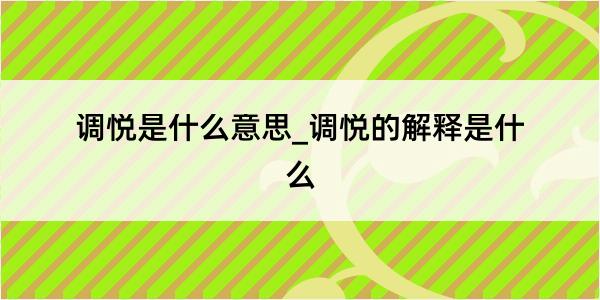 调悦是什么意思_调悦的解释是什么